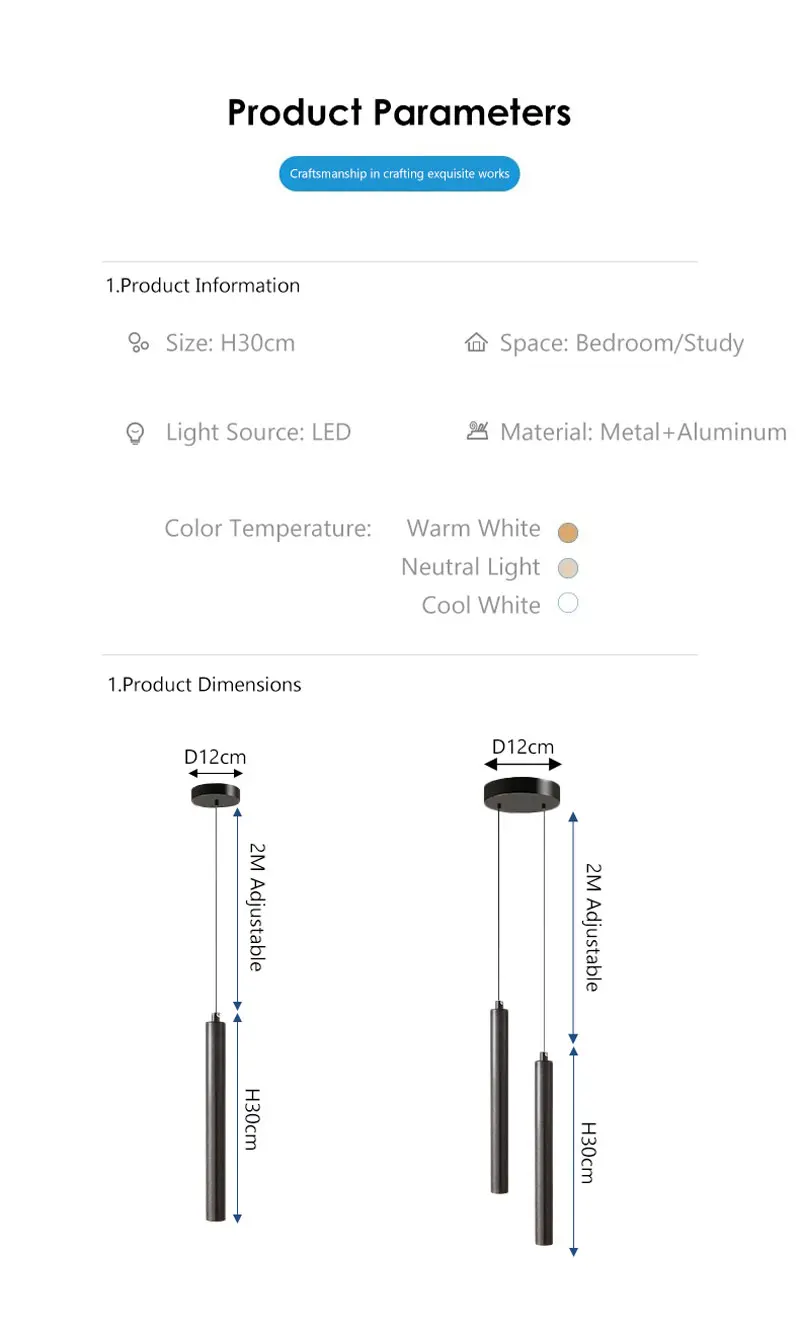 Product Parameters

Craftsmanship in crafting exquisite works

1.Product Information

Size: H30cm

Space: Bedroom/Study

Light Source: LED

Material: Metal+Aluminum

Color Temperature:

Warm White
Neutral Light
Cool White

1.Product Dimensions

D12cm

2M Adjustable

H30cm

D12cm

2M Adjustable

H30cm